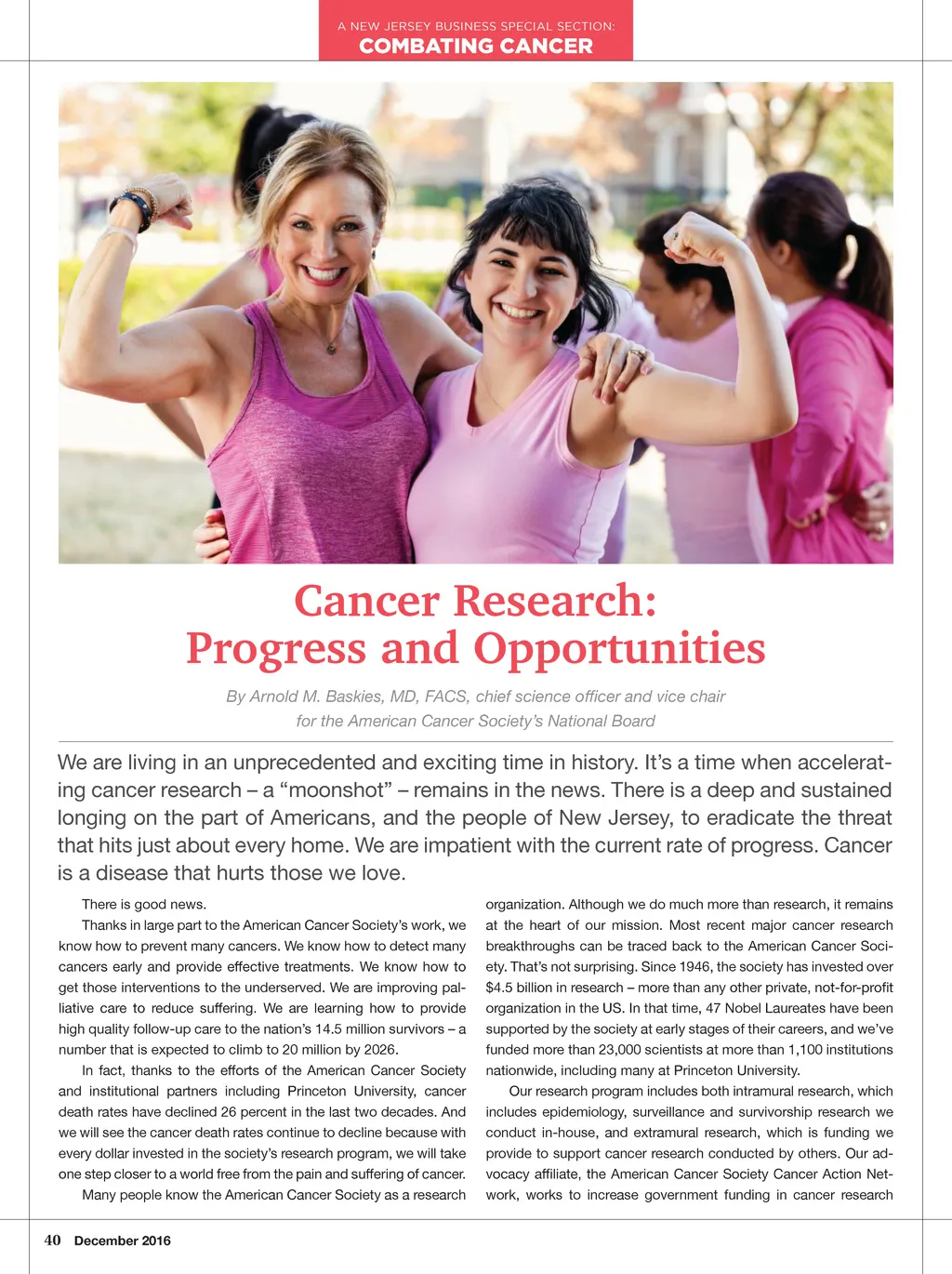 A NEW JERSEY BUSINESS SPECIAL SECTION:
COMBATING CANCER

Cancer Research: Progress and Opportunities

By Arnold M. Baskies, MD, FACS, chief science officer and vice chair for the American Cancer Society's National Board

We are living in an unprecedented and exciting time in history. It's a time when accelerating cancer research – a "moonshot" – remains in the news. There is a deep and sustained longing on the part of Americans, and the people of New Jersey, to eradicate the threat that hits just about every home. We are impatient with the current rate of progress. Cancer is a disease that hurts those we love.

There is good news.

Thanks in large part to the American Cancer Society's work, we know how to prevent many cancers. We know how to detect many cancers early and provide effective treatments. We know how to get those interventions to the underserved. We are improving palliative care to reduce suffering. We are learning how to provide high quality follow-up care to the nation's 14.5 million survivors – a number that is expected to climb to 20 million by 2026.

In fact, thanks to the efforts of the American Cancer Society and institutional partners including Princeton University, cancer death rates have declined 26 percent in the last two decades. And we will see the cancer death rates continue to decline because with every dollar invested in the society's research program, we will take one step closer to a world free from the pain and suffering of cancer.

Many people know the American Cancer Society as a research organization. Although we do much more than research, it remains at the heart of our mission. Most recent major cancer research breakthroughs can be traced back to the American Cancer Society. That's not surprising. Since 1946, the society has invested over $4.5 billion in research – more than any other private, not-for-profit organization in the US. In that time, 47 Nobel Laureates have been supported by the society at early stages of their careers, and we've funded more than 23,000 scientists at more than 1,100 institutions nationwide, including many at Princeton University.

Our research program includes both intramural research, which includes epidemiology, surveillance and survivorship research we conduct in-house, and extramural research, which is funding we provide to support cancer research conducted by others. Our advocacy affiliate, the American Cancer Society Cancer Action Network, works to increase government funding in cancer research

40 December 2016